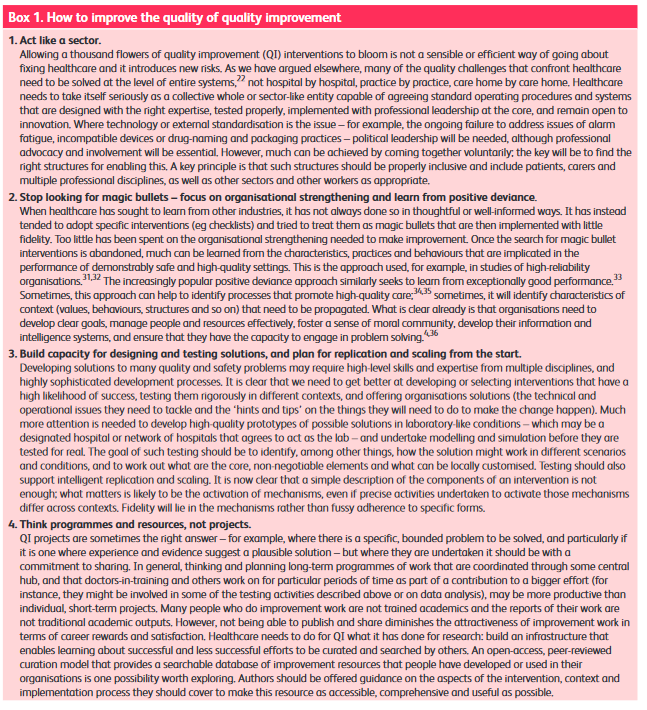 Box 1. How to improve the quality of quality improvement

1. Act like a sector.
Allowing a thousand flowers of quality improvement (QI) interventions to bloom is not a sensible or efficient way of going about fixing healthcare and it introduces new risks. As we have argued elsewhere, many of the quality challenges that confront healthcare need to be solved at the level of entire systems,$^{22}$ not hospital by hospital, practice by practice, care home by care home. Healthcare needs to take itself seriously as a collective whole or sector-like entity capable of agreeing standard operating procedures and systems that are designed with the right expertise, tested properly, implemented with professional leadership at the core, and remain open to innovation. Where technology or external standardisation is the issue – for example, the ongoing failure to address issues of alarm fatigue, incompatible devices or drug-naming and packaging practices – political leadership will be needed, although professional advocacy and involvement will be essential. However, much can be achieved by coming together voluntarily; the key will be to find the right structures for enabling this. A key principle is that such structures should be properly inclusive and include patients, carers and multiple professional disciplines, as well as other sectors and other workers as appropriate.

2. Stop looking for magic bullets – focus on organisational strengthening and learn from positive deviance.
When healthcare has sought to learn from other industries, it has not always done so in thoughtful or well-informed ways. It has instead tended to adopt specific interventions (eg checklists) and tried to treat them as magic bullets that are then implemented with little fidelity. Too little has been spent on the organisational strengthening needed to make improvement. Once the search for magic bullet interventions is abandoned, much can be learned from the characteristics, practices and behaviours that are implicated in the performance of demonstrably safe and high-quality settings. This is the approach used, for example, in studies of high-reliability organisations.$^{31,32}$ The increasingly popular positive deviance approach similarly seeks to learn from exceptionally good performance.$^{33}$ Sometimes, this approach can help to identify processes that promote high-quality care;$^{34,35}$ sometimes, it will identify characteristics of context (values, behaviours, structures and so on) that need to be propagated. What is clear already is that organisations need to develop clear goals, manage people and resources effectively, foster a sense of moral community, develop their information and intelligence systems, and ensure that they have the capacity to engage in problem solving.$^{4,36}$

3. Build capacity for designing and testing solutions, and plan for replication and scaling from the start.
Developing solutions to many quality and safety problems may require high-level skills and expertise from multiple disciplines, and highly sophisticated development processes. It is clear that we need to get better at developing or selecting interventions that have a high likelihood of success, testing them rigorously in different contexts, and offering organisations solutions (the technical and operational issues they need to tackle and the 'hints and tips' on the things they will need to do to make the change happen). Much more attention is needed to develop high-quality prototypes of possible solutions in laboratory-like conditions – which may be a designated hospital or network of hospitals that agrees to act as the lab – and undertake modelling and simulation before they are tested for real. The goal of such testing should be to identify, among other things, how the solution might work in different scenarios and conditions, and to work out what are the core, non-negotiable elements and what can be locally customised. Testing should also support intelligent replication and scaling. It is now clear that a simple description of the components of an intervention is not enough; what matters is likely to be the activation of mechanisms, even if precise activities undertaken to activate those mechanisms differ across contexts. Fidelity will lie in the mechanisms rather than fussy adherence to specific forms.

4. Think programmes and resources, not projects.
QI projects are sometimes the right answer – for example, where there is a specific, bounded problem to be solved, and particularly if it is one where experience and evidence suggest a plausible solution – but where they are undertaken it should be with a commitment to sharing. In general, thinking and planning long-term programmes of work that are coordinated through some central hub, and that doctors-in-training and others work on for particular periods of time as part of a contribution to a bigger effort (for instance, they might be involved in some of the testing activities described above or on data analysis), may be more productive than individual, short-term projects. Many people who do improvement work are not trained academics and the reports of their work are not traditional academic outputs. However, not being able to publish and share diminishes the attractiveness of improvement work in terms of career rewards and satisfaction. Healthcare needs to do for QI what it has done for research: build an infrastructure that enables learning about successful and less successful efforts to be curated and searched by others. An open-access, peer-reviewed curation model that provides a searchable database of improvement resources that people have developed or used in their organisations is one possibility worth exploring. Authors should be offered guidance on the aspects of the intervention, context and implementation process they should cover to make this resource as accessible, comprehensive and useful as possible.